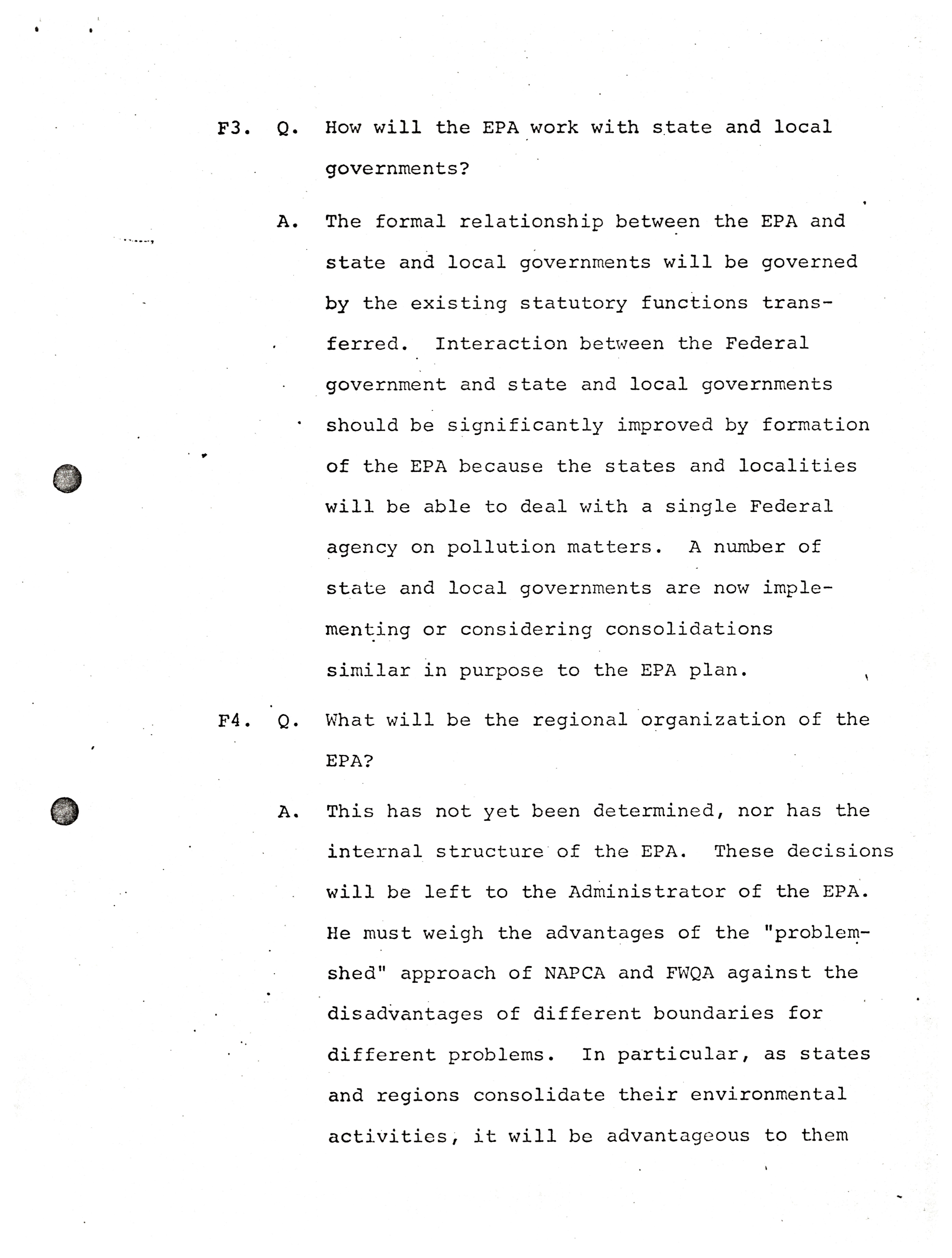 F3. Q. How will the EPA work with state and local governments?

A. The formal relationship between the EPA and state and local governments will be governed by the existing statutory functions transferred. Interaction between the Federal government and state and local governments should be significantly improved by formation of the EPA because the states and localities will be able to deal with a single Federal agency on pollution matters. A number of state and local governments are now implementing or considering consolidations similar in purpose to the EPA plan.

F4. Q. What will be the regional organization of the EPA?

A. This has not yet been determined, nor has the internal structure of the EPA. These decisions will be left to the Administrator of the EPA. He must weigh the advantages of the "problemshed" approach of NAPCA and FWQA against the disadvantages of different boundaries for different problems. In particular, as states and regions consolidate their environmental activities, it will be advantageous to them